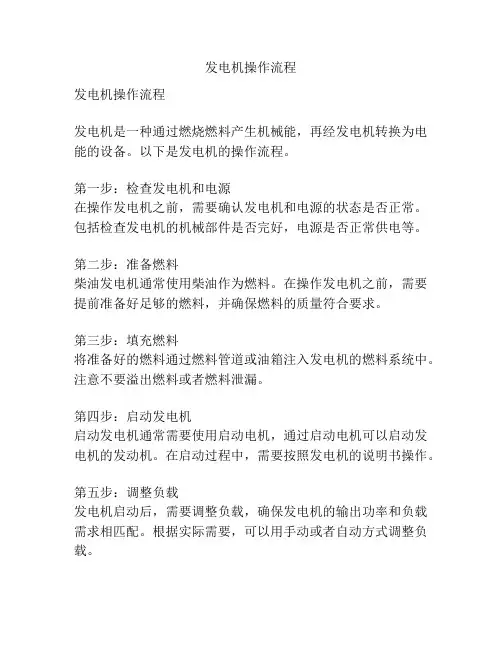 发电机操作流程

发电机操作流程

发电机是一种通过燃烧燃料产生机械能，再经发电机转换为电能的设备。以下是发电机的操作流程。

第一步：检查发电机和电源
在操作发电机之前，需要确认发电机和电源的状态是否正常。包括检查发电机的机械部件是否完好，电源是否正常供电等。

第二步：准备燃料
柴油发电机通常使用柴油作为燃料。在操作发电机之前，需要提前准备好足够的燃料，并确保燃料的质量符合要求。

第三步：填充燃料
将准备好的燃料通过燃料管道或油箱注入发电机的燃料系统中。注意不要溢出燃料或者燃料泄漏。

第四步：启动发电机
启动发电机通常需要使用启动电机，通过启动电机可以启动发电机的发动机。在启动过程中，需要按照发电机的说明书操作。

第五步：调整负载
发电机启动后，需要调整负载，确保发电机的输出功率和负载需求相匹配。根据实际需要，可以用手动或者自动方式调整负载。